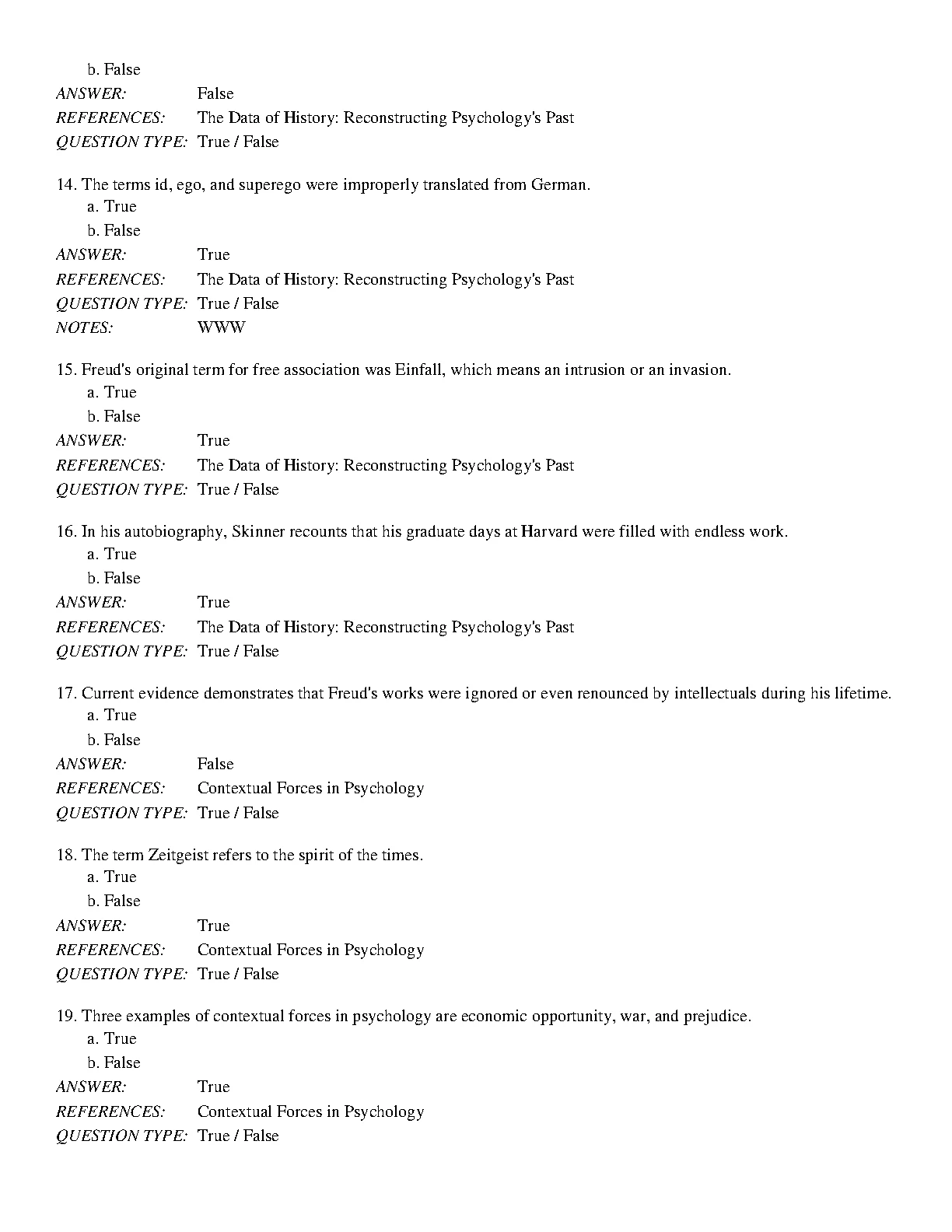 b. False
ANSWER: False
REFERENCES: The Data of History: Reconstructing Psychology's Past
QUESTION TYPE: True / False

14. The terms id, ego, and superego were improperly translated from German.
a. True
b. False
ANSWER: True
REFERENCES: The Data of History: Reconstructing Psychology's Past
QUESTION TYPE: True / False
NOTES: WWW

15. Freud's original term for free association was Einfall, which means an intrusion or an invasion.
a. True
b. False
ANSWER: True
REFERENCES: The Data of History: Reconstructing Psychology's Past
QUESTION TYPE: True / False

16. In his autobiography, Skinner recounts that his graduate days at Harvard were filled with endless work.
a. True
b. False
ANSWER: True
REFERENCES: The Data of History: Reconstructing Psychology's Past
QUESTION TYPE: True / False

17. Current evidence demonstrates that Freud's works were ignored or even renounced by intellectuals during his lifetime.
a. True
b. False
ANSWER: False
REFERENCES: Contextual Forces in Psychology
QUESTION TYPE: True / False

18. The term Zeitgeist refers to the spirit of the times.
a. True
b. False
ANSWER: True
REFERENCES: Contextual Forces in Psychology
QUESTION TYPE: True / False

19. Three examples of contextual forces in psychology are economic opportunity, war, and prejudice.
a. True
b. False
ANSWER: True
REFERENCES: Contextual Forces in Psychology
QUESTION TYPE: True / False